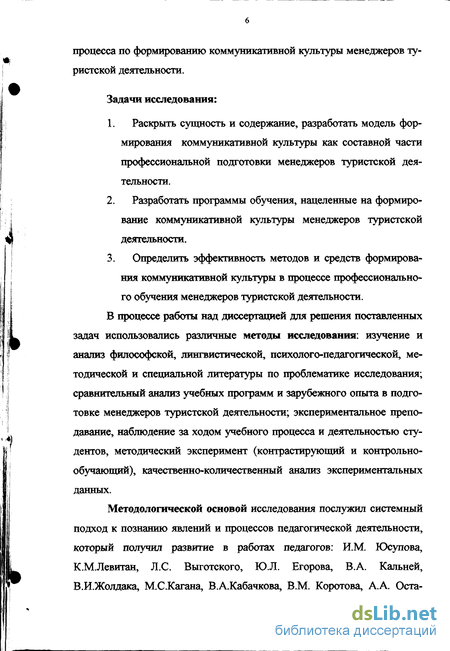 6

процесса по формированию коммуникативной культуры менеджеров туристской деятельности.

Задачи исследования:

1. Раскрыть сущность и содержание, разработать модель формирования коммуникативной культуры как составной части профессиональной подготовки менеджеров туристской деятельности.

2. Разработать программы обучения, нацеленные на формирование коммуникативной культуры менеджеров туристской деятельности.

3. Определить эффективность методов и средств формирования коммуникативной культуры в процессе профессионального обучения менеджеров туристской деятельности.

В процессе работы над диссертацией для решения поставленных задач использовались различные методы исследования: изучение и анализ философской, лингвистической, психолого-педагогической, методической и специальной литературы по проблематике исследования; сравнительный анализ учебных программ и зарубежного опыта в подготовке менеджеров туристской деятельности; экспериментальное преподавание, наблюдение за ходом учебного процесса и деятельностью студентов, методический эксперимент (контрастирующий и контрольно-обучающий), качественно-количественный анализ экспериментальных данных.

Методологической основой исследования послужил системный подход к познанию явлений и процессов педагогической деятельности, который получил развитие в работах педагогов: И.М. Юсупова, К.М.Левитан, Л.С. Выготского, Ю.Л. Егорова, В.А. Кальней, В.И.Жолдака, М.С.Кагана, В.А.Кабачкова, В.М. Коротова, А.А. Оста-

dsLib.net
библиотека диссертаций